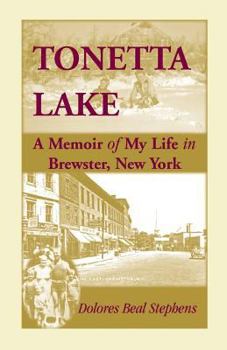 TONETTA LAKE

A Memoir of My Life in Brewster, New York

Dolores Beal Stephens